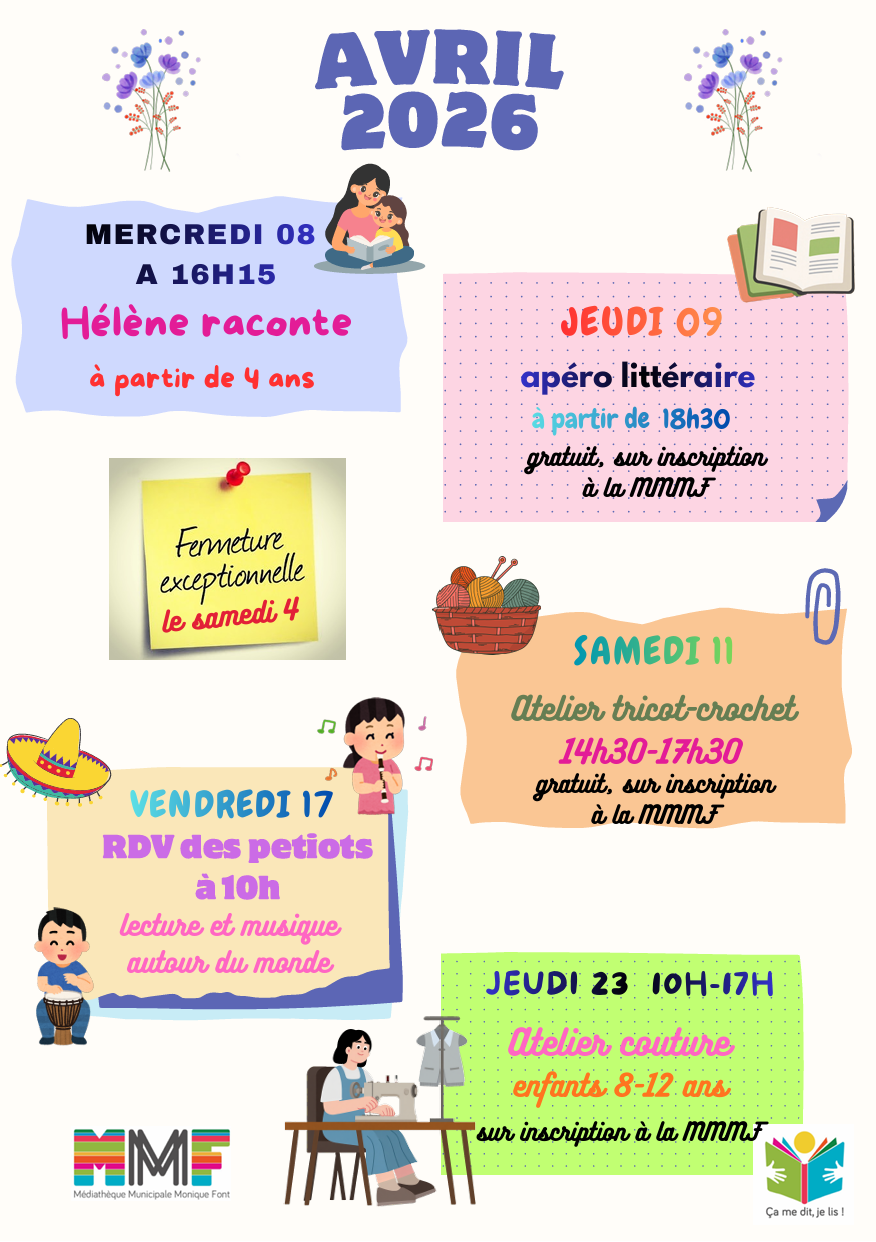 AVRIL 2026

MERCREDI 08
A 16H15
Hélène raconte
à partir de 4 ans

JEUDI 09
apéro littéraire
à partir de 18h30
gratuit, sur inscription à la MMMF

Fermeture exceptionnelle le samedi 4

SAMEDI 11
Atelier tricot-crochet
14h30-17h30
gratuit, sur inscription à la MMMF

VENDREDI 17
RDV des petiots à 10h
lecture et musique autour du monde

JEUDI 23 10H-17H
Atelier couture
enfants 8-12 ans
sur inscription à la MMMF

MMF
Médiathèque Municipale Monique Font

Ça me dit, je lis !